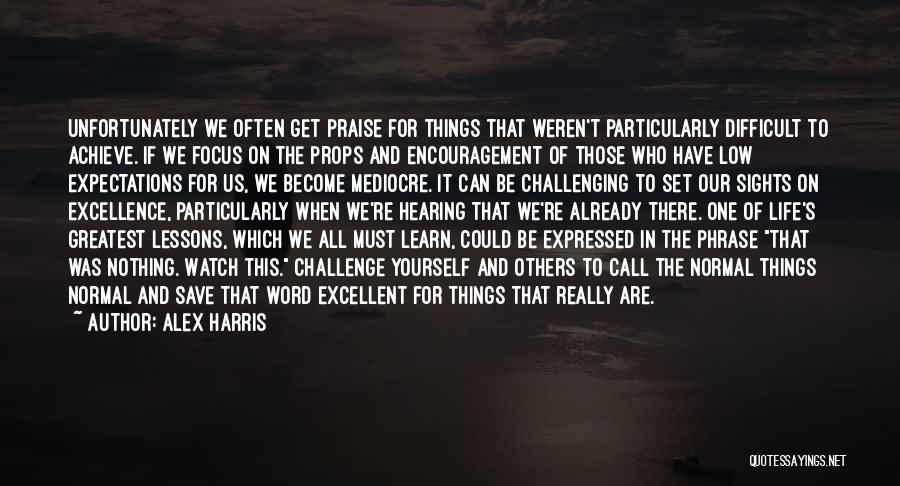 UNFORTUNATELY WE OFTEN GET PRAISE FOR THINGS THAT WEREN'T PARTICULARLY DIFFICULT TO ACHIEVE. IF WE FOCUS ON THE PROPS AND ENCOURAGEMENT OF THOSE WHO HAVE LOW EXPECTATIONS FOR US, WE BECOME MEDIOCRE. IT CAN BE CHALLENGING TO SET OUR SIGHTS ON EXCELLENCE, PARTICULARLY WHEN WE'RE HEARING THAT WE'RE ALREADY THERE. ONE OF LIFE'S GREATEST LESSONS, WHICH WE ALL MUST LEARN, COULD BE EXPRESSED IN THE PHRASE "THAT WAS NOTHING. WATCH THIS." CHALLENGE YOURSELF AND OTHERS TO CALL THE NORMAL THINGS NORMAL AND SAVE THAT WORD EXCELLENT FOR THINGS THAT REALLY ARE.

~ AUTHOR: ALEX HARRIS

QUOTESSAYINGS.NET